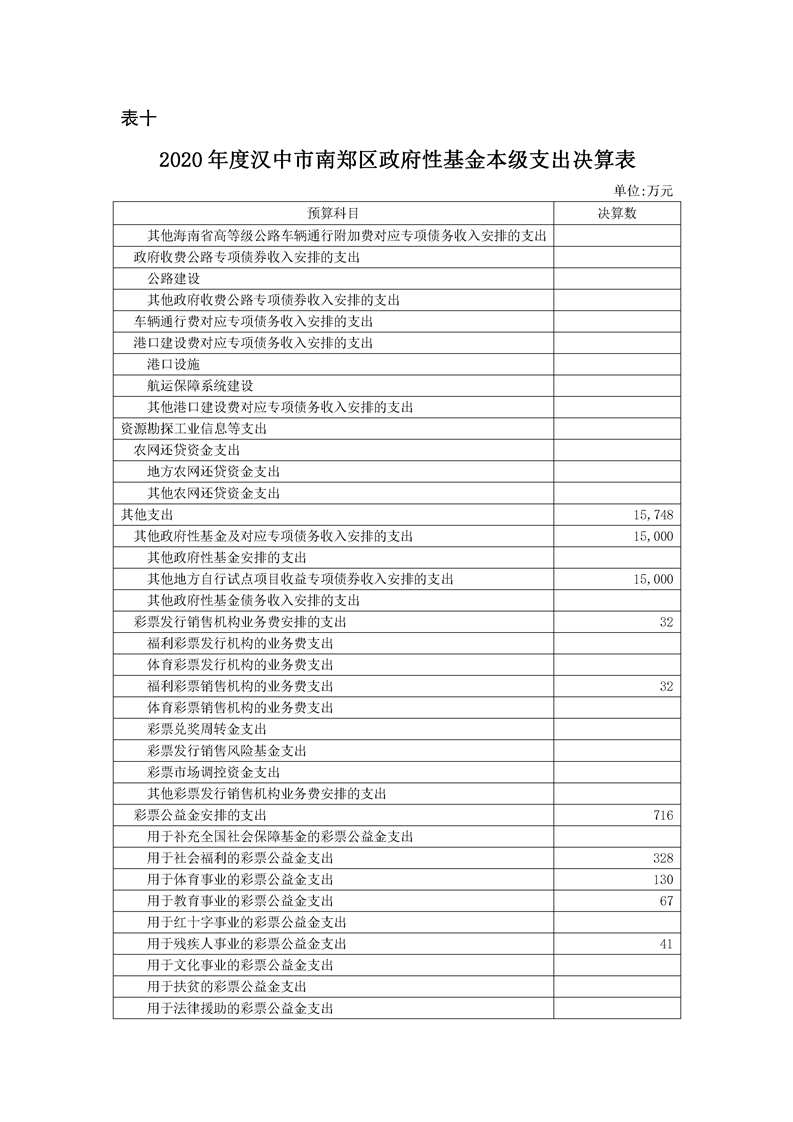 表十

2020年度汉中市南郑区政府性基金本级支出决算表

单位:万元

| 预算科目 | 决算数 |
|---|---|
| 其他海南省高等级公路车辆通行附加费对应专项债务收入安排的支出 | |
| 政府收费公路专项债券收入安排的支出 | |
| 公路建设 | |
| 其他政府收费公路专项债券收入安排的支出 | |
| 车辆通行费对应专项债务收入安排的支出 | |
| 港口建设费对应专项债务收入安排的支出 | |
| 港口设施 | |
| 航运保障系统建设 | |
| 其他港口建设费对应专项债务收入安排的支出 | |
| 资源勘探工业信息等支出 | |
| 农网还贷资金支出 | |
| 地方农网还贷资金支出 | |
| 其他农网还贷资金支出 | |
| 其他支出 | 15,748 |
| 其他政府性基金及对应专项债务收入安排的支出 | 15,000 |
| 其他政府性基金安排的支出 | |
| 其他地方自行试点项目收益专项债券收入安排的支出 | 15,000 |
| 其他政府性基金债务收入安排的支出 | |
| 彩票发行销售机构业务费安排的支出 | 32 |
| 福利彩票发行机构的业务费支出 | |
| 体育彩票发行机构的业务费支出 | |
| 福利彩票销售机构的业务费支出 | 32 |
| 体育彩票销售机构的业务费支出 | |
| 彩票兑奖周转金支出 | |
| 彩票发行销售风险基金支出 | |
| 彩票市场调控资金支出 | |
| 其他彩票发行销售机构业务费安排的支出 | |
| 彩票公益金安排的支出 | 716 |
| 用于补充全国社会保障基金的彩票公益金支出 | |
| 用于社会福利的彩票公益金支出 | 328 |
| 用于体育事业的彩票公益金支出 | 130 |
| 用于教育事业的彩票公益金支出 | 67 |
| 用于红十字事业的彩票公益金支出 | |
| 用于残疾人事业的彩票公益金支出 | 41 |
| 用于文化事业的彩票公益金支出 | |
| 用于扶贫的彩票公益金支出 | |
| 用于法律援助的彩票公益金支出 | |